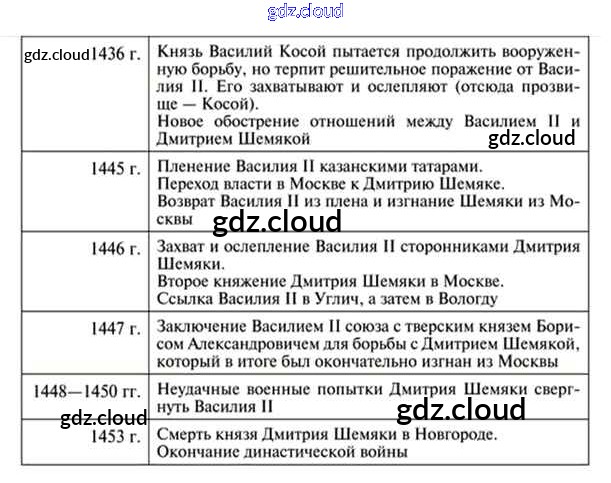 | 1436 г. | Князь Василий Косой пытается продолжить вооруженную борьбу, но терпит решительное поражение от Василия II. Его захватывают и ослепляют (отсюда прозвище — Косой). Новое обострение отношений между Василием II и Дмитрием Шемякой |
|---|---|
| 1445 г. | Пленение Василия II казанскими татарами. Переход власти в Москве к Дмитрию Шемяке. Возврат Василия II из плена и изгнание Шемяки из Москвы |
| 1446 г. | Захват и ослепление Василия II сторонниками Дмитрия Шемяки. Второе княжение Дмитрия Шемяки в Москве. Ссылка Василия II в Углич, а затем в Вологду |
| 1447 г. | Заключение Василием II союза с тверским князем Борисом Александровичем для борьбы с Дмитрием Шемякой, который в итоге был окончательно изгнан из Москвы |
| 1448—1450 гг. | Неудачные военные попытки Дмитрия Шемяки свергнуть Василия II |
| 1453 г. | Смерть князя Дмитрия Шемяки в Новгороде. Окончание династической войны |

gdz.cloud